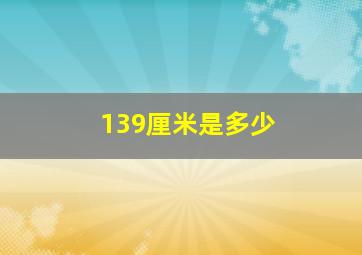 139厘米是多少